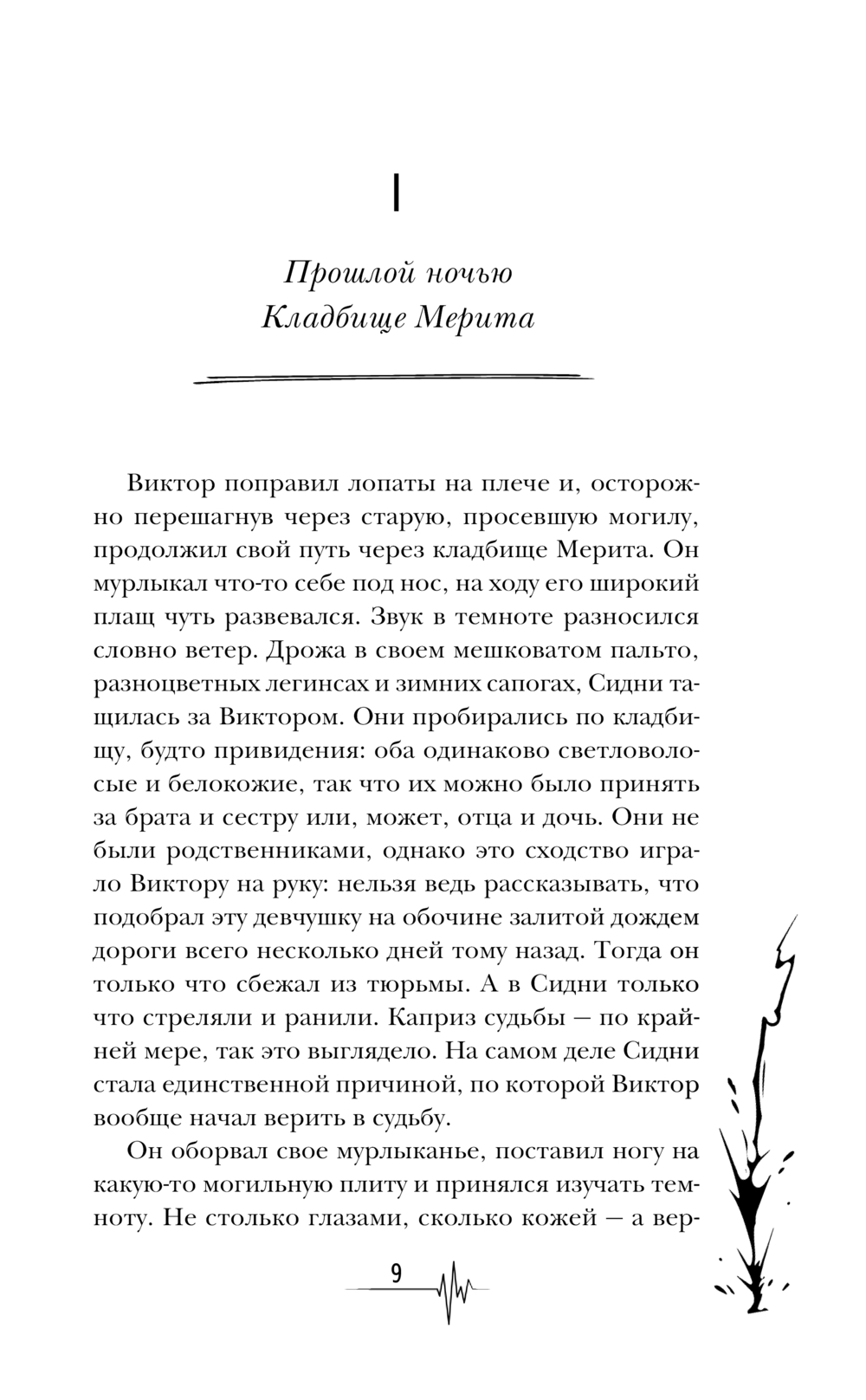 I

Прошлой ночью
Кладбище Мерита

Виктор поправил лопаты на плече и, осторожно перешагнув через старую, просевшую могилу, продолжил свой путь через кладбище Мерита. Он мурлыкал что-то себе под нос, на ходу его широкий плащ чуть развевался. Звук в темноте разносился словно ветер. Дрожа в своем мешковатом пальто, разноцветных легинсах и зимних сапогах, Сидни тащилась за Виктором. Они пробирались по кладбищу, будто привидения: оба одинаково светловолосые и белокожие, так что их можно было принять за брата и сестру или, может, отца и дочь. Они не были родственниками, однако это сходство играло Виктору на руку: нельзя ведь рассказывать, что подобрал эту девчушку на обочине залитой дождем дороги всего несколько дней тому назад. Тогда он только что сбежал из тюрьмы. А в Сидни только что стреляли и ранили. Каприз судьбы — по крайней мере, так это выглядело. На самом деле Сидни стала единственной причиной, по которой Виктор вообще начал верить в судьбу.

Он оборвал свое мурлыканье, поставил ногу на какую-то могильную плиту и принялся изучать темноту. Не столько глазами, сколько кожей — а вер-

9